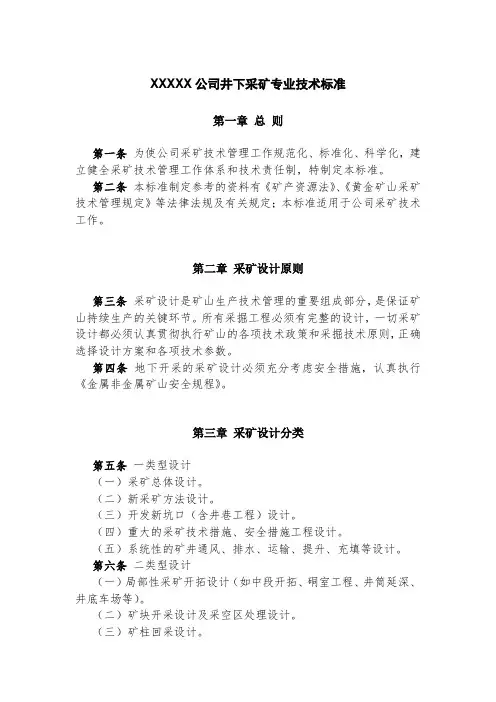 XXXXX 公司井下采矿专业技术标准

第一章 总 则

第一条 为使公司采矿技术管理工作规范化、标准化、科学化，建立健全采矿技术管理工作体系和技术责任制，特制定本标准。

第二条 本标准制定参考的资料有《矿产资源法》、《黄金矿山采矿技术管理规定》等法律法规及有关规定；本标准适用于公司采矿技术工作。

第二章 采矿设计原则

第三条 采矿设计是矿山生产技术管理的重要组成部分，是保证矿山持续生产的关键环节。所有采掘工程必须有完整的设计，一切采矿设计都必须认真贯彻执行矿山的各项技术政策和采掘技术原则，正确选择设计方案和各项技术参数。

第四条 地下开采的采矿设计必须充分考虑安全措施，认真执行《金属非金属矿山安全规程》。

第三章 采矿设计分类

第五条 一类型设计

（一）采矿总体设计。

（二）新采矿方法设计。

（三）开发新坑口（含井巷工程）设计。

（四）重大的采矿技术措施、安全措施工程设计。

（五）系统性的矿井通风、排水、运输、提升、充填等设计。

第六条 二类型设计

（一）局部性采矿开拓设计（如中段开拓、硐室工程、井筒延深、井底车场等）。

（二）矿块开采设计及采空区处理设计。

（三）矿柱回采设计。